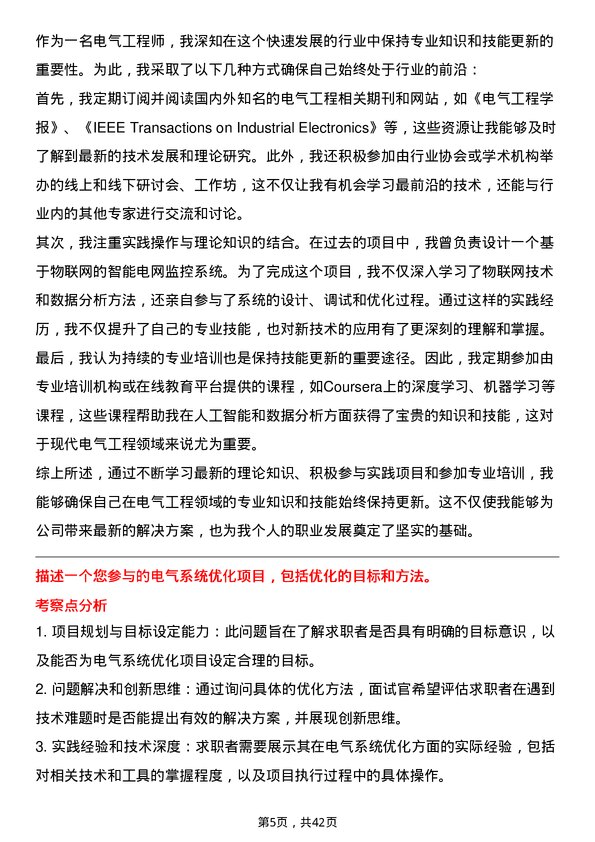 作为一名电气工程师，我深知在这个快速发展的行业中保持专业知识和技能更新的重要性。为此，我采取了以下几种方式确保自己始终处于行业的前沿：
首先，我定期订阅并阅读国内外知名的电气工程相关期刊和网站，如《电气工程学报》、《IEEE Transactions on Industrial Electronics》等，这些资源让我能够及时了解到最新的技术发展和理论研究。此外，我还积极参加由行业协会或学术机构举办的线上和线下研讨会、工作坊，这不仅让我有机会学习最前沿的技术，还能与行业内的其他专家进行交流和讨论。
其次，我注重实践操作与理论知识的结合。在过去的项目中，我曾负责设计一个基于物联网的智能电网监控系统。为了完成这个项目，我不仅深入学习了物联网技术和数据分析方法，还亲自参与了系统的设计、调试和优化过程。通过这样的实践经历，我不仅提升了自己的专业技能，也对新技术的应用有了更深刻的理解和掌握。
最后，我认为持续的专业培训也是保持技能更新的重要途径。因此，我定期参加由专业培训机构或在线教育平台提供的课程，如Coursera上的深度学习、机器学习等课程，这些课程帮助我在人工智能和数据分析方面获得了宝贵的知识和技能，这对于现代电气工程领域来说尤为重要。
综上所述，通过不断学习最新的理论知识、积极参与实践项目和参加专业培训，我能够确保自己在电气工程领域的专业知识和技能始终保持更新。这不仅使我能够为公司带来最新的解决方案，也为我个人的职业发展奠定了坚实的基础。

描述一个您参与的电气系统优化项目，包括优化的目标和方法。
考察点分析
1. 项目规划与目标设定能力：此问题旨在了解求职者是否具有明确的目标意识，以及能否为电气系统优化项目设定合理的目标。
2. 问题解决和创新思维：通过询问具体的优化方法，面试官希望评估求职者在遇到技术难题时是否能提出有效的解决方案，并展现创新思维。
3. 实践经验和技术深度：求职者需要展示其在电气系统优化方面的实际经验，包括对相关技术和工具的掌握程度，以及项目执行过程中的具体操作。

第5页，共42页